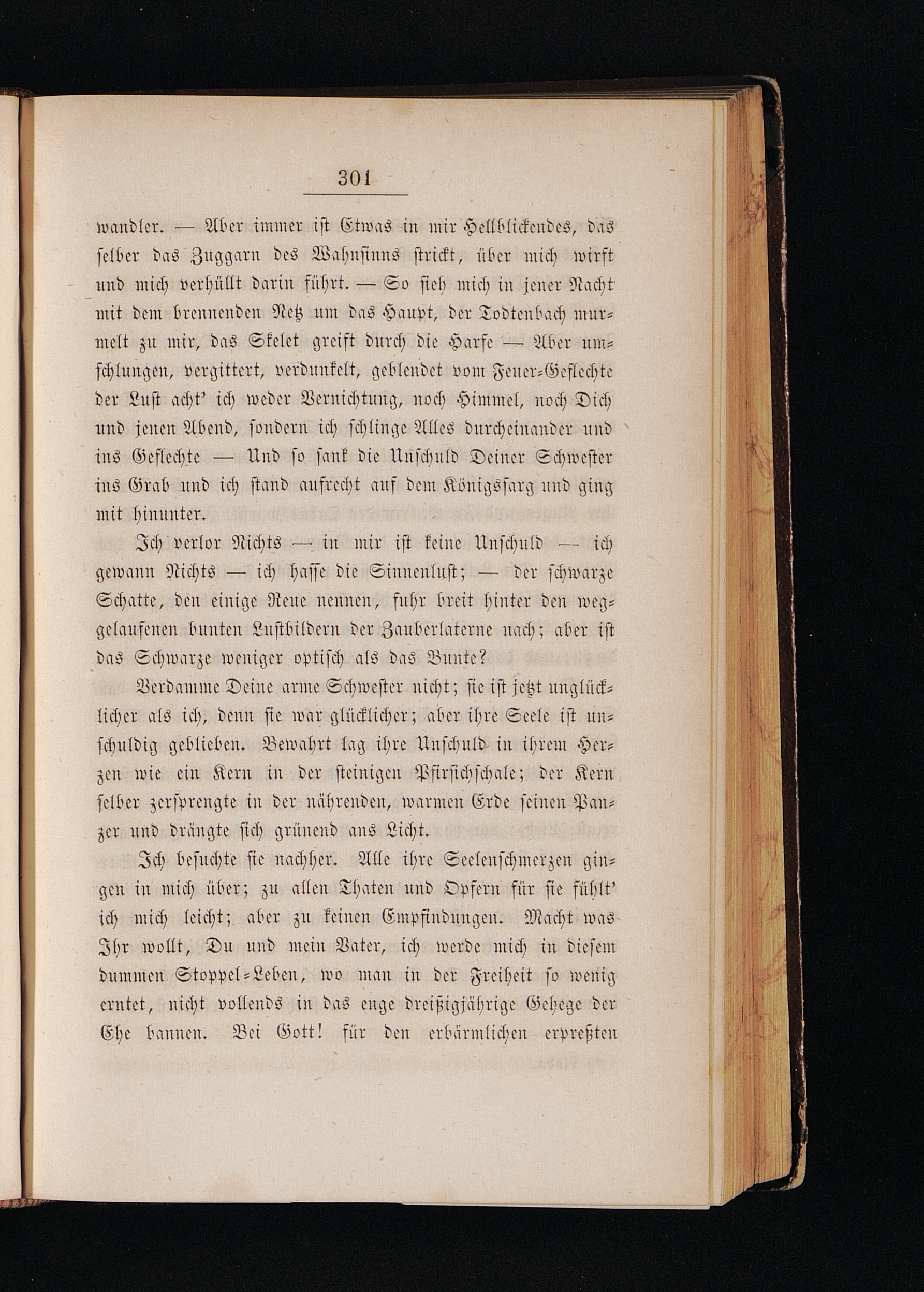 301

wandler. — Aber immer ist Etwas in mir Hellblickendes, das selber das Zuggarn des Wahnsinns strickt, über mich wirft und mich verhüllt darin führt. — So sieh mich in jener Nacht mit dem brennenden Netz um das Haupt, der Todtenbach murmelt zu mir, das Skelet greift durch die Harfe — Aber umschlungen, vergittert, verdunkelt, geblendet vom Feuer-Geflechte der Lust acht' ich weder Vernichtung, noch Himmel, noch Dich und jenen Abend, sondern ich schlinge Alles durcheinander und ins Geflechte — Und so sank die Unschuld Deiner Schwester ins Grab und ich stand aufrecht auf dem Königssarg und ging mit hinunter.

Ich verlor Nichts — in mir ist keine Unschuld — ich gewann Nichts — ich hasse die Sinnenlust; — der schwarze Schatte, den einige Reue nennen, fuhr breit hinter den weggelaufenen bunten Lustbildern der Zauberlaterne nach; aber ist das Schwarze weniger optisch als das Bunte?

Verdamme Deine arme Schwester nicht; sie ist jetzt unglücklicher als ich, denn sie war glücklicher; aber ihre Seele ist unschuldig geblieben. Bewahrt lag ihre Unschuld in ihrem Herzen wie ein Kern in der steinigen Pfirsichschale; der Kern selber zersprengte in der nährenden, warmen Erde seinen Panzer und drängte sich grünend ans Licht.

Ich besuchte sie nachher. Alle ihre Seelenschmerzen gingen in mich über; zu allen Thaten und Opfern für sie fühlt' ich mich leicht; aber zu keinen Empfindungen. Macht was Ihr wollt, Du und mein Vater, ich werde mich in diesem dummen Stoppel-Leben, wo man in der Freiheit so wenig erntet, nicht vollends in das enge dreißigjährige Gehege der Ehe bannen. Bei Gott! für den erbärmlichen erpreßten